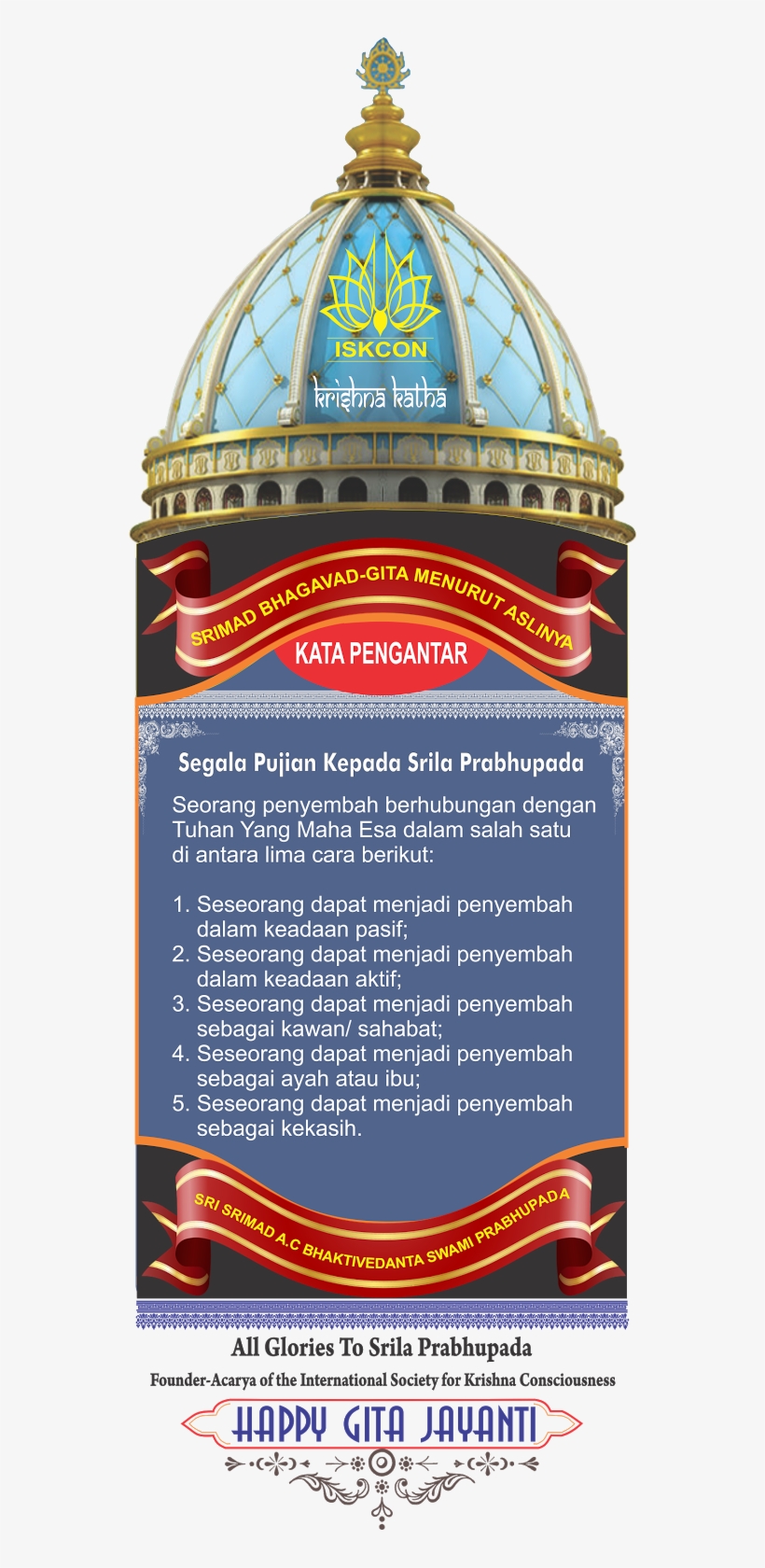 ISKCON

krishna katha

SRIMAD BHAGAVAD-GITA MENURUT ASLINYA

KATA PENGANTAR

Segala Pujian Kepada Srila Prabhupada

Seorang penyembah berhubungan dengan Tuhan Yang Maha Esa dalam salah satu di antara lima cara berikut:

1. Seseorang dapat menjadi penyembah dalam keadaan pasif;
2. Seseorang dapat menjadi penyembah dalam keadaan aktif;
3. Seseorang dapat menjadi penyembah sebagai kawan/ sahabat;
4. Seseorang dapat menjadi penyembah sebagai ayah atau ibu;
5. Seseorang dapat menjadi penyembah sebagai kekasih.

SRI SRIMAD A.C BHAKTIVEDANTA SWAMI PRABHUPADA

All Glories To Srila Prabhupada

Founder-Acarya of the International Society for Krishna Consciousness

HAPPY GITA JAYANTI